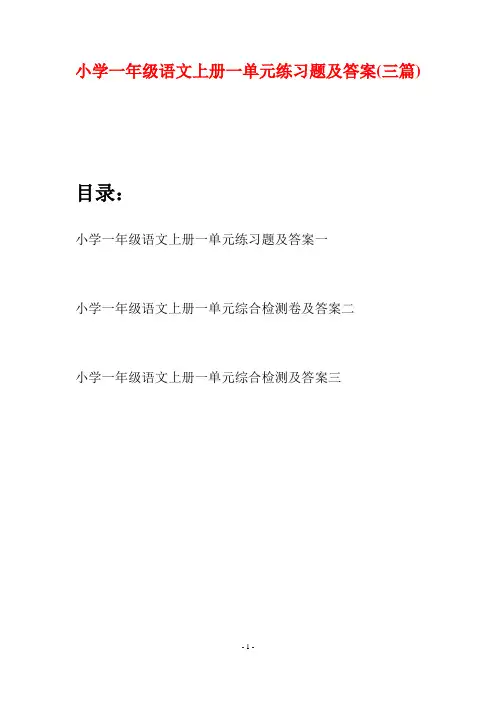 小学一年级语文上册一单元练习题及答案(三篇)

目录：

小学一年级语文上册一单元练习题及答案一

小学一年级语文上册一单元综合检测卷及答案二

小学一年级语文上册一单元综合检测及答案三

- 1 -